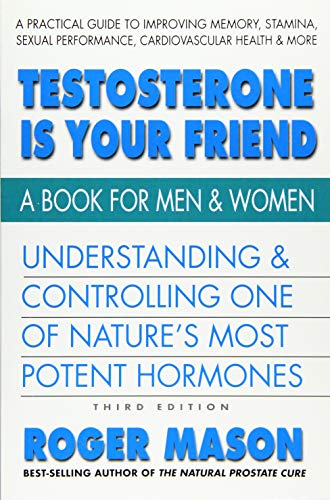 A PRACTICAL GUIDE TO IMPROVING MEMORY, STAMINA, SEXUAL PERFORMANCE, CARDIOVASCULAR HEALTH & MORE

TESTOSTERONE IS YOUR FRIEND

A BOOK FOR MEN & WOMEN

UNDERSTANDING & CONTROLLING ONE OF NATURE'S MOST POTENT HORMONES

THIRD EDITION

ROGER MASON

BEST-SELLING AUTHOR OF THE NATURAL PROSTATE CURE